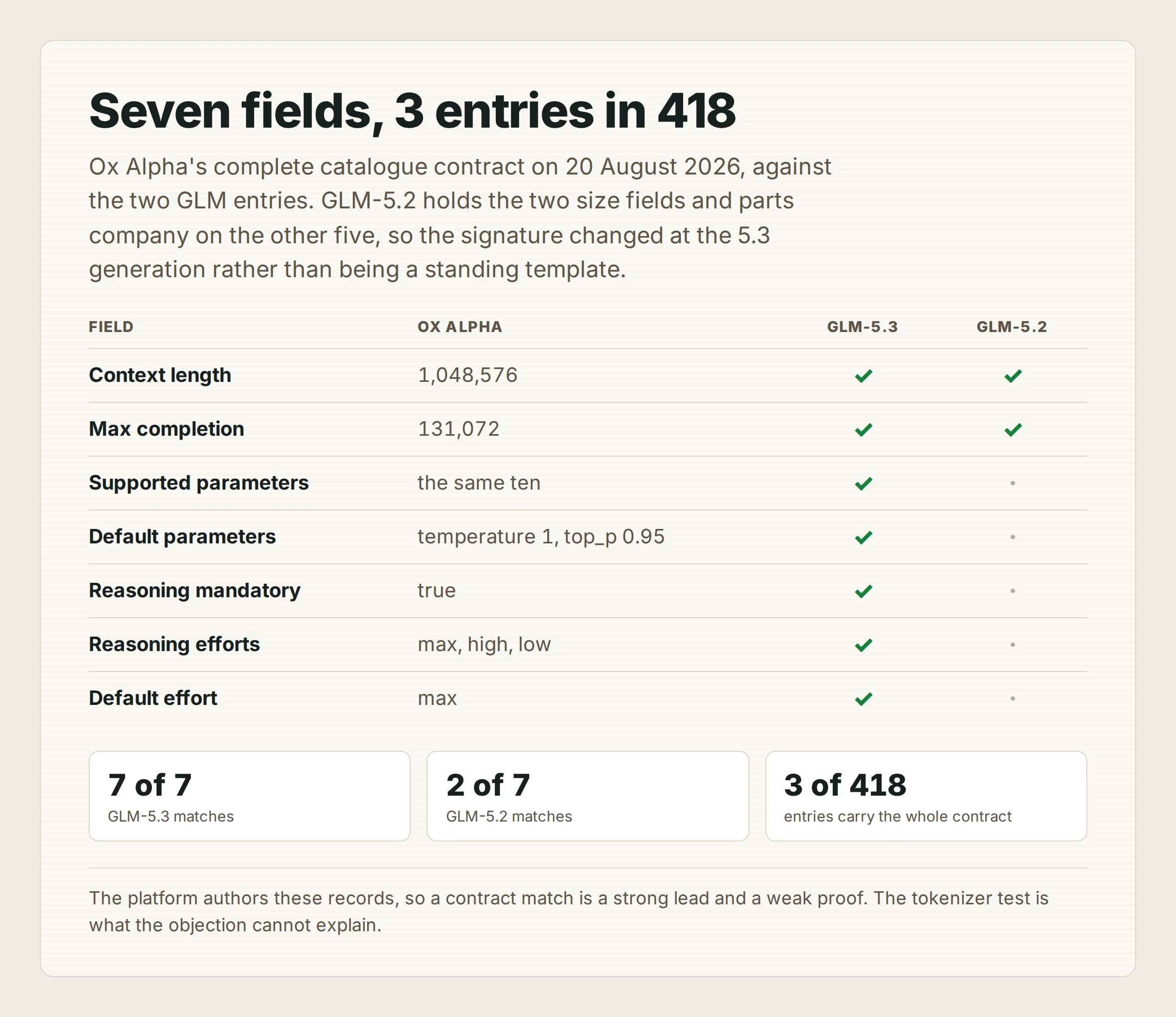 Seven fields, 3 entries in 418

Ox Alpha's complete catalogue contract on 20 August 2026, against the two GLM entries. GLM-5.2 holds the two size fields and parts company on the other five, so the signature changed at the 5.3 generation rather than being a standing template.

| FIELD | OX ALPHA | GLM-5.3 | GLM-5.2 |
|---|---|---|---|
| Context length | 1,048,576 | ✓ | ✓ |
| Max completion | 131,072 | ✓ | ✓ |
| Supported parameters | the same ten | ✓ | · |
| Default parameters | temperature 1, top_p 0.95 | ✓ | · |
| Reasoning mandatory | true | ✓ | · |
| Reasoning efforts | max, high, low | ✓ | · |
| Default effort | max | ✓ | · |

7 of 7
GLM-5.3 matches

2 of 7
GLM-5.2 matches

3 of 418
entries carry the whole contract

The platform authors these records, so a contract match is a strong lead and a weak proof. The tokenizer test is what the objection cannot explain.